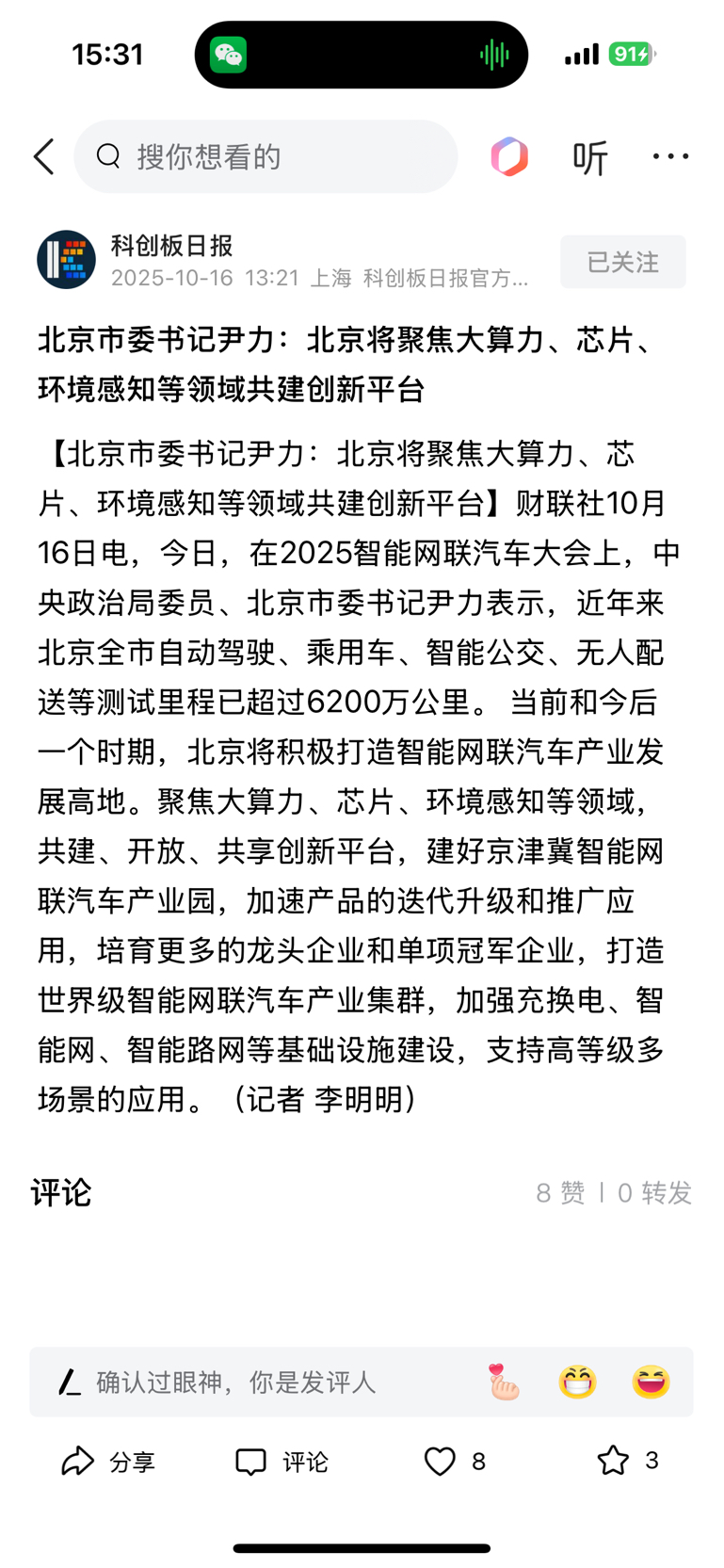 15:31

91

搜你想看的

听

科创板日报
2025-10-16 13:21 上海 科创板日报官方...

已关注

北京市委书记尹力：北京将聚焦大算力、芯片、环境感知等领域共建创新平台

【北京市委书记尹力：北京将聚焦大算力、芯片、环境感知等领域共建创新平台】财联社10月16日电，今日，在2025智能网联汽车大会上，中央政治局委员、北京市委书记尹力表示，近年来北京全市自动驾驶、乘用车、智能公交、无人配送等测试里程已超过6200万公里。 当前和今后一个时期，北京将积极打造智能网联汽车产业发展高地。聚焦大算力、芯片、环境感知等领域，共建、开放、共享创新平台，建好京津冀智能网联汽车产业园，加速产品的迭代升级和推广应用，培育更多的龙头企业和单项冠军企业，打造世界级智能网联汽车产业集群，加强充换电、智能网、智能路网等基础设施建设，支持高等级多场景的应用。（记者 李明明）

评论

8 赞 | 0 转发

确认过眼神，你是发评人

分享

评论

8

3